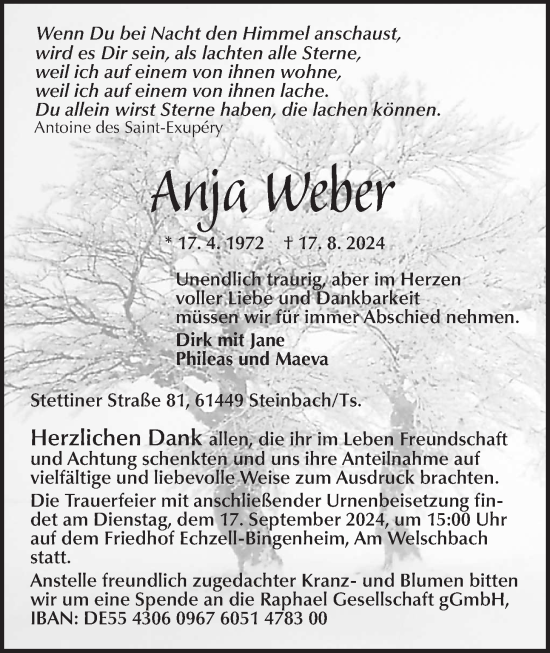 Wenn Du bei Nacht den Himmel anschaust,
wird es Dir sein, als lachten alle Sterne,
weil ich auf einem von ihnen wohne,
weil ich auf einem von ihnen lache.
Du allein wirst Sterne haben, die lachen können.
Antoine des Saint-Exupéry

Anja Weber

* 17. 4. 1972 † 17. 8. 2024

Unendlich traurig, aber im Herzen
voller Liebe und Dankbarkeit
müssen wir für immer Abschied nehmen.

Dirk mit Jane
Phileas und Maeva

Stettiner Straße 81, 61449 Steinbach/Ts.

Herzlichen Dank allen, die ihr im Leben Freundschaft und Achtung schenkten und uns ihre Anteilnahme auf vielfältige und liebevolle Weise zum Ausdruck brachten.

Die Trauerfeier mit anschließender Urnenbeisetzung findet am Dienstag, dem 17. September 2024, um 15:00 Uhr auf dem Friedhof Echzell-Bingenheim, Am Welschbach statt.

Anstelle freundlich zugedachter Kranz- und Blumen bitten wir um eine Spende an die Raphael Gesellschaft gGmbH,
IBAN: DE55 4306 0967 6051 4783 00